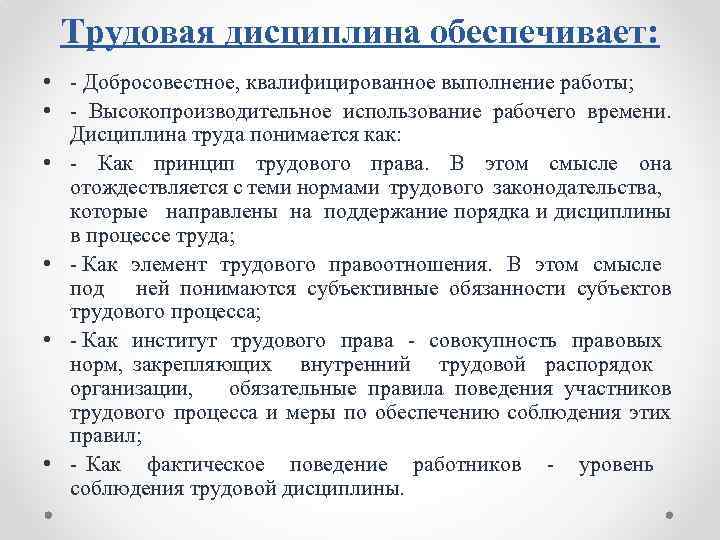 Трудовая дисциплина обеспечивает:

• - Добросовестное, квалифицированное выполнение работы;

• - Высокопроизводительное использование рабочего времени. Дисциплина труда понимается как:

• - Как принцип трудового права. В этом смысле она отождествляется с теми нормами трудового законодательства, которые направлены на поддержание порядка и дисциплины в процессе труда;

• - Как элемент трудового правоотношения. В этом смысле под ней понимаются субъективные обязанности субъектов трудового процесса;

• - Как институт трудового права - совокупность правовых норм, закрепляющих внутренний трудовой распорядок организации, обязательные правила поведения участников трудового процесса и меры по обеспечению соблюдения этих правил;

• - Как фактическое поведение работников - уровень соблюдения трудовой дисциплины.